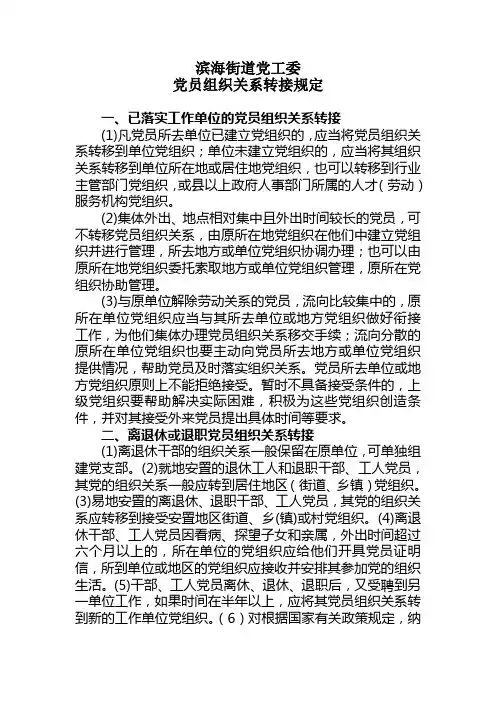 滨海街道党工委
党员组织关系转接规定

一、已落实工作单位的党员组织关系转接

(1)凡党员所去单位已建立党组织的，应当将党员组织关系转移到单位党组织；单位未建立党组织的，应当将其组织关系转移到单位所在地或居住地党组织，也可以转移到行业主管部门党组织，或县以上政府人事部门所属的人才（劳动）服务机构党组织。

(2)集体外出、地点相对集中且外出时间较长的党员，可不转移党员组织关系，由原所在地党组织在他们中建立党组织并进行管理，所去地方或单位党组织协调办理；也可以由原所在地党组织委托索取地方或单位党组织管理，原所在党组织协助管理。

(3)与原单位解除劳动关系的党员，流向比较集中的，原所在单位党组织应当与其所去单位或地方党组织做好衔接工作，为他们集体办理党员组织关系移交手续；流向分散的原所在单位党组织也要主动向党员所去地方或单位党组织提供情况，帮助党员及时落实组织关系。党员所去单位或地方党组织原则上不能拒绝接受。暂时不具备接受条件的，上级党组织要帮助解决实际困难，积极为这些党组织创造条件，并对其接受外来党员提出具体时间等要求。

二、离退休或退职党员组织关系转接

(1)离退休干部的组织关系一般保留在原单位，可单独组建党支部。(2)就地安置的退休工人和退职干部、工人党员，其党的组织关系一般应转到居住地区（街道、乡镇）党组织。(3)易地安置的离退休、退职干部、工人党员，其党的组织关系应转移到接受安置地区街道、乡(镇)或村党组织。(4)离退休干部、工人党员因看病、探望子女和亲属，外出时间超过六个月以上的，所在单位的党组织应给他们开具党员证明信，所到单位或地区的党组织应接收并安排其参加党的组织生活。(5)干部、工人党员离休、退休、退职后，又受聘到另一单位工作，如果时间在半年以上，应将其党员组织关系转到新的工作单位党组织。（6）对根据国家有关政策规定，纳